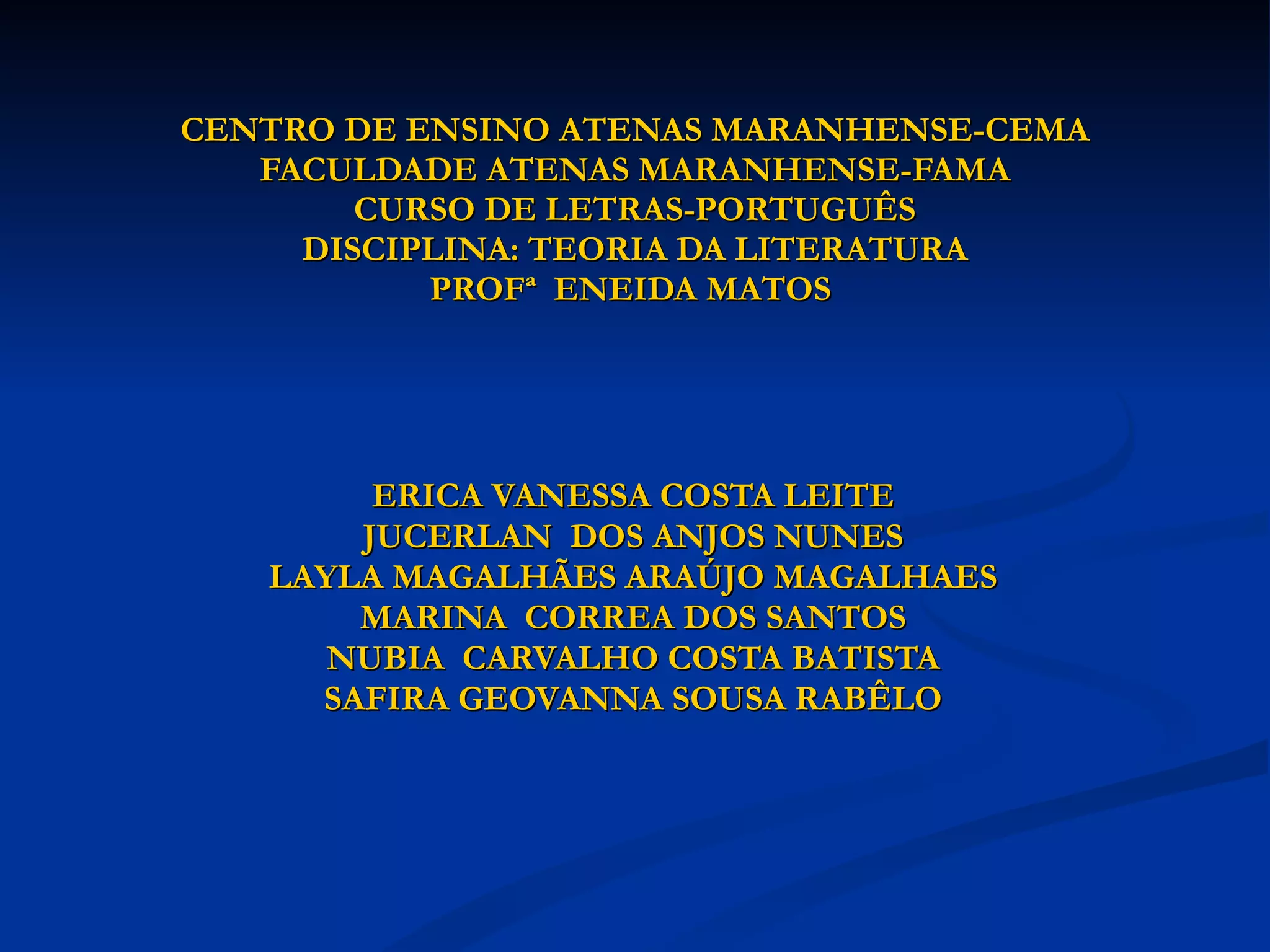 CENTRO DE ENSINO ATENAS MARANHENSE-CEMA
FACULDADE ATENAS MARANHENSE-FAMA
CURSO DE LETRAS-PORTUGUÊS
DISCIPLINA: TEORIA DA LITERATURA
PROFª ENEIDA MATOS

ERICA VANESSA COSTA LEITE
JUCERLAN DOS ANJOS NUNES
LAYLA MAGALHÃES ARAÚJO MAGALHAES
MARINA CORREA DOS SANTOS
NUBIA CARVALHO COSTA BATISTA
SAFIRA GEOVANNA SOUSA RABÊLO